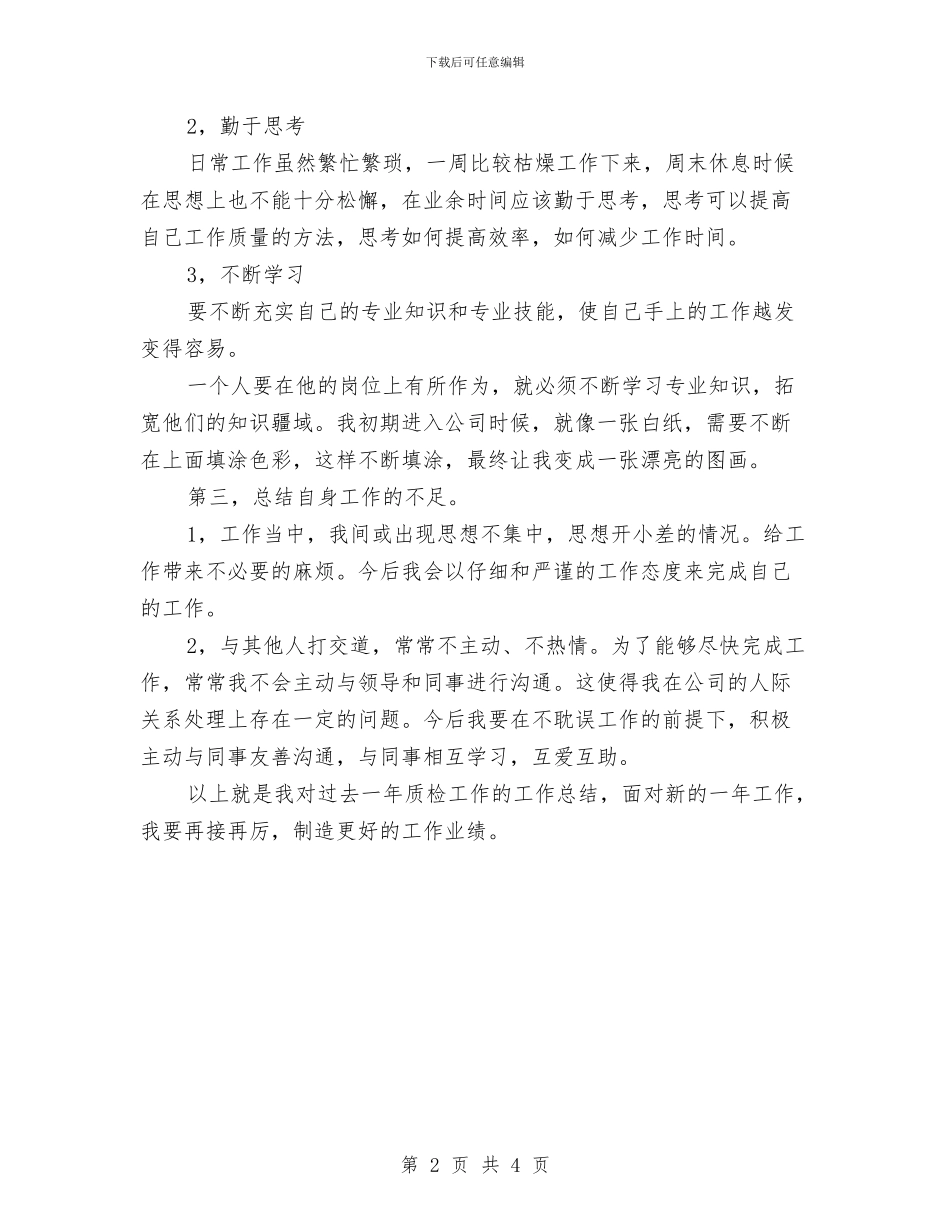 下载后可任意编辑

2，勤于思考

日常工作虽然繁忙繁琐，一周比较枯燥工作下来，周末休息时候在思想上也不能十分松懈，在业余时间应该勤于思考，思考可以提高自己工作质量的方法，思考如何提高效率，如何减少工作时间。

3，不断学习

要不断充实自己的专业知识和专业技能，使自己手上的工作越发变得容易。

一个人要在他的岗位上有所作为，就必须不断学习专业知识，拓宽他们的知识疆域。我初期进入公司时候，就像一张白纸，需要不断在上面填涂色彩，这样不断填涂，最终让我变成一张漂亮的图画。

第三，总结自身工作的不足。

1，工作当中，我间或出现思想不集中，思想开小差的情况。给工作带来不必要的麻烦。今后我会以仔细和严谨的工作态度来完成自己的工作。

2，与其他人打交道，常常不主动、不热情。为了能够尽快完成工作，常常我不会主动与领导和同事进行沟通。这使得我在公司的人际关系处理上存在一定的问题。今后我要在不耽误工作的前提下，积极主动与同事友善沟通，与同事相互学习，互爱互助。

以上就是我对过去一年质检工作的工作总结，面对新的一年工作，我要再接再厉，制造更好的工作业绩。

第 2 页 共 4 页